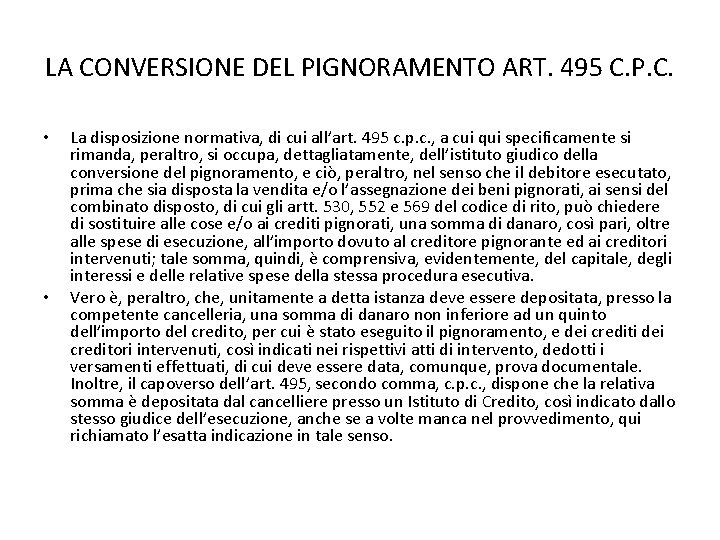 LA CONVERSIONE DEL PIGNORAMENTO ART. 495 C.P.C.

• La disposizione normativa, di cui all'art. 495 c.p.c., a cui qui specificamente si rimanda, peraltro, si occupa, dettagliatamente, dell'istituto giudico della conversione del pignoramento, e ciò, peraltro, nel senso che il debitore esecutato, prima che sia disposta la vendita e/o l'assegnazione dei beni pignorati, ai sensi del combinato disposto, di cui gli artt. 530, 552 e 569 del codice di rito, può chiedere di sostituire alle cose e/o ai crediti pignorati, una somma di danaro, così pari, oltre alle spese di esecuzione, all'importo dovuto al creditore pignorante ed ai creditori intervenuti; tale somma, quindi, è comprensiva, evidentemente, del capitale, degli interessi e delle relative spese della stessa procedura esecutiva.

• Vero è, peraltro, che, unitamente a detta istanza deve essere depositata, presso la competente cancelleria, una somma di danaro non inferiore ad un quinto dell'importo del credito, per cui è stato eseguito il pignoramento, e dei crediti dei creditori intervenuti, così indicati nei rispettivi atti di intervento, dedotti i versamenti effettuati, di cui deve essere data, comunque, prova documentale. Inoltre, il capoverso dell'art. 495, secondo comma, c.p.c., dispone che la relativa somma è depositata dal cancelliere presso un Istituto di Credito, così indicato dallo stesso giudice dell'esecuzione, anche se a volte manca nel provvedimento, qui richiamato l'esatta indicazione in tale senso.